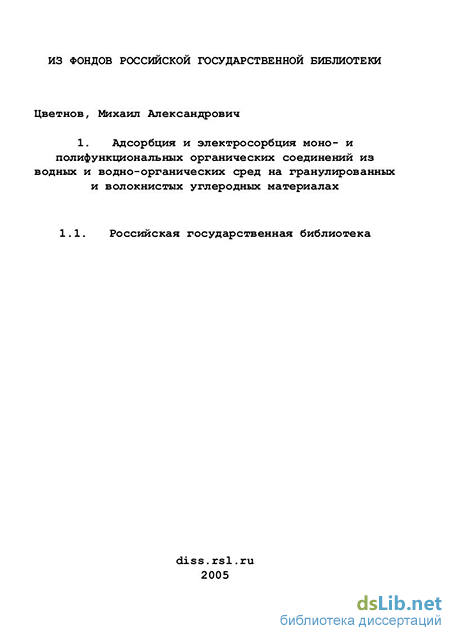 ИЗ ФОНДОВ РОССИЙСКОЙ ГОСУДАРСТВЕННОЙ БИБЛИОТЕКИ

Цветнов, Михаил Александрович

1. Адсорбция и электросорбция моно- и полифункциональных органических соединений из водных и водно-органических сред на гранулированных и волокнистых углеродных материалах

1.1. Российская государственная библиотека

diss.rsl.ru
2005

dsLib.net
библиотека диссертаций